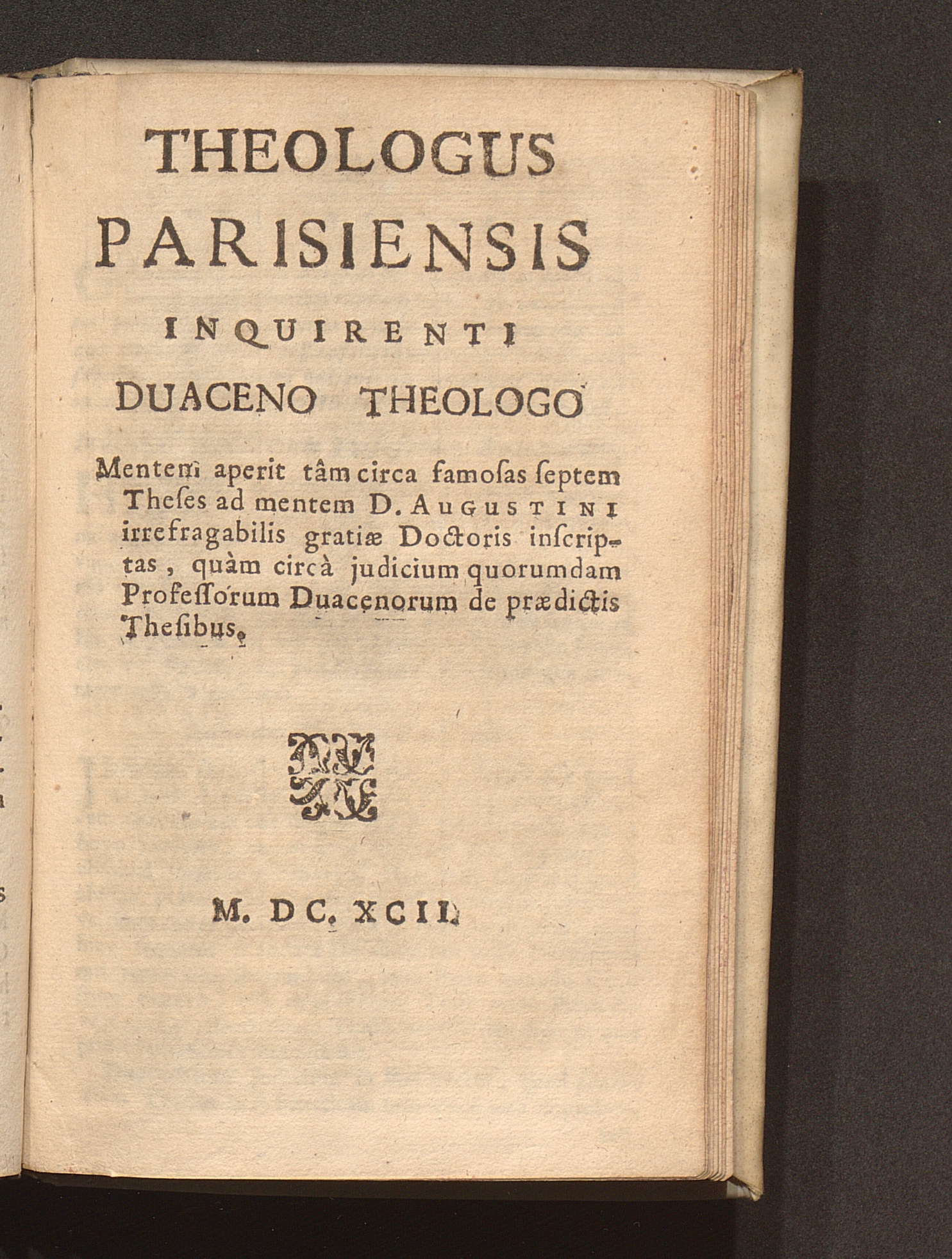 THEOLOGUS PARISIENSIS

INQUIRENTI

DUACENO THEOLOGO

Mentem aperit tâm circa famosas septem Theses ad mentem D. AUGUSTINI irrefragabilis gratiæ Doctoris inscriptas, quàm circà judicium quorumdam Professorum Duacenorum de prædictis Thesibus.

M. DC. XCII.